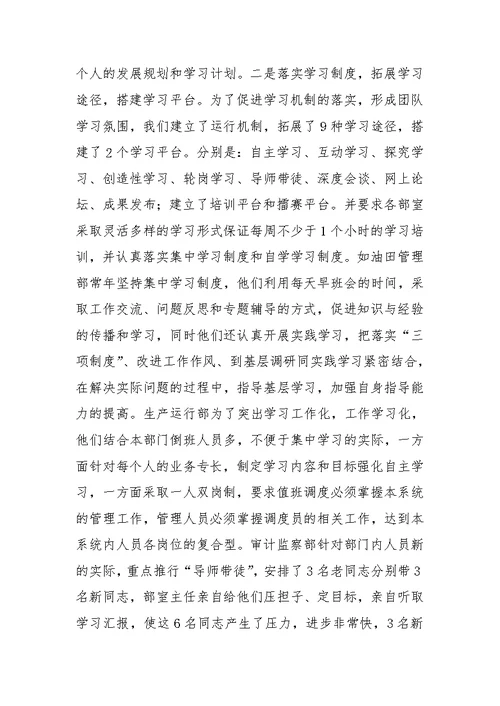 个人的发展规划和学习计划。二是落实学习制度，拓展学习途径，搭建学习平台。为了促进学习机制的落实，形成团队学习氛围，我们建立了运行机制，拓展了9种学习途径，搭建了2个学习平台。分别是：自主学习、互动学习、探究学习、创造性学习、轮岗学习、导师带徒、深度会谈、网上论坛、成果发布；建立了培训平台和擂赛平台。并要求各部室采取灵活多样的学习形式保证每周不少于1个小时的学习培训，并认真落实集中学习制度和自学学习制度。如油田管理部常年坚持集中学习制度，他们利用每天早班会的时间，采取工作交流、问题反思和专题辅导的方式，促进知识与经验的传播和学习，同时他们还认真开展实践学习，把落实“三项制度”、改进工作作风、到基层调研同实践学习紧密结合，在解决实际问题的过程中，指导基层学习，加强自身指导能力的提高。生产运行部为了突出学习工作化，工作学习化，他们结合本部门倒班人员多，不便于集中学习的实际，一方面针对每个人的业务专长，制定学习内容和目标强化自主学习，一方面采取一人双岗制，要求值班调度必须掌握本系统的管理工作，管理人员必须掌握调度员的相关工作，达到本系统内人员各岗位的复合型。审计监察部针对部门内人员新的实际，重点推行“导师带徒”，安排了3名老同志分别带3名新同志，部室主任亲自给他们压担子、定目标，亲自听取学习汇报，使这6名同志产生了压力，进步非常快，3名新